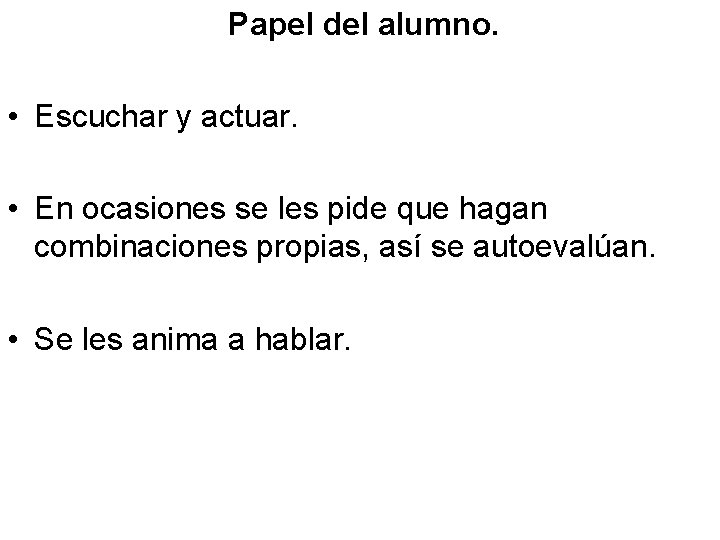 Papel del alumno.

• Escuchar y actuar.

• En ocasiones se les pide que hagan combinaciones propias, así se autoevalúan.

• Se les anima a hablar.